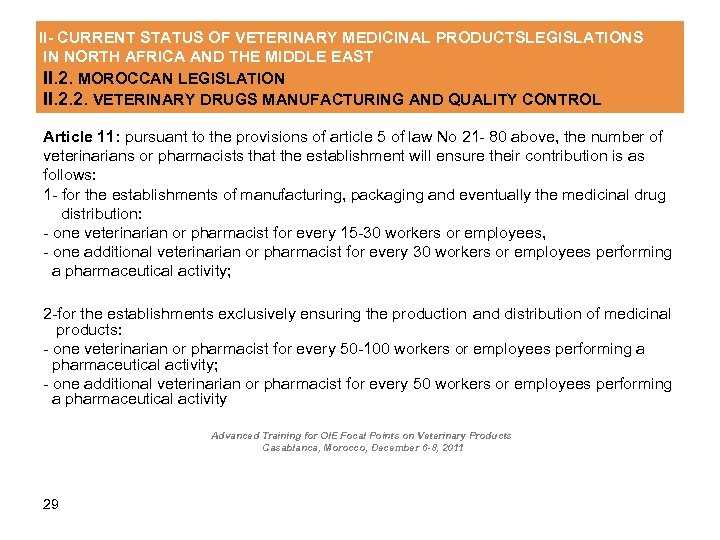 II- CURRENT STATUS OF VETERINARY MEDICINAL PRODUCTSLEGISLATIONS IN NORTH AFRICA AND THE MIDDLE EAST
II.2. MOROCCAN LEGISLATION
II.2.2. VETERINARY DRUGS MANUFACTURING AND QUALITY CONTROL

Article 11: pursuant to the provisions of article 5 of law No 21- 80 above, the number of veterinarians or pharmacists that the establishment will ensure their contribution is as follows:
1- for the establishments of manufacturing, packaging and eventually the medicinal drug distribution:
- one veterinarian or pharmacist for every 15-30 workers or employees,
- one additional veterinarian or pharmacist for every 30 workers or employees performing a pharmaceutical activity;

2-for the establishments exclusively ensuring the production and distribution of medicinal products:
- one veterinarian or pharmacist for every 50-100 workers or employees performing a pharmaceutical activity;
- one additional veterinarian or pharmacist for every 50 workers or employees performing a pharmaceutical activity

Advanced Training for OIE Focal Points on Veterinary Products
Casablanca, Morocco, December 6-8, 2011

29